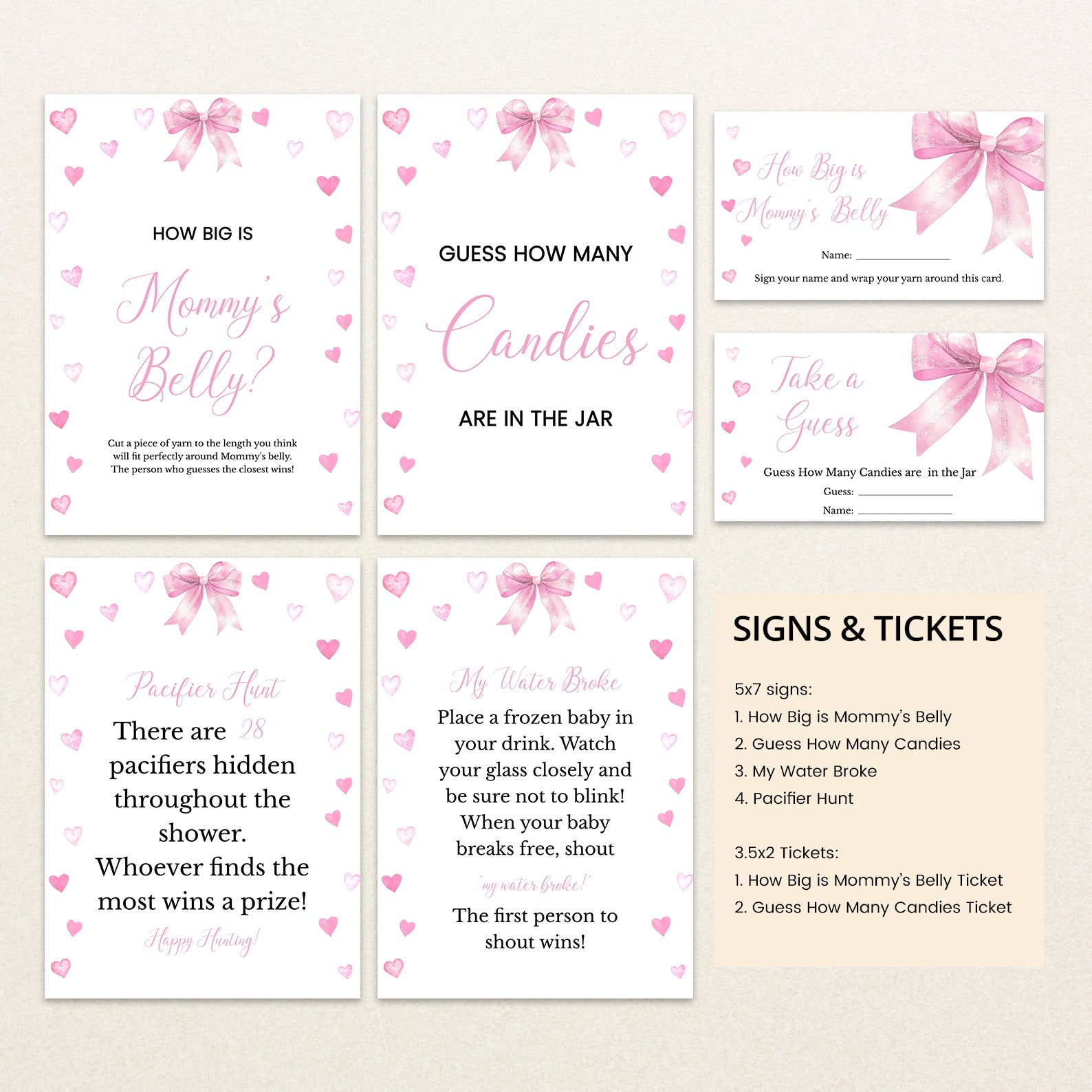 HOW BIG IS

Mommy's Belly?

Cut a piece of yarn to the length you think will fit perfectly around Mommy's belly. The person who guesses the closest wins!

GUESS HOW MANY

Candies

ARE IN THE JAR

How Big is Mommy's Belly

Name: ____

Sign your name and wrap your yarn around this card.

Take a Guess

Guess How Many Candies are in the Jar

Guess: ____

Name: ____

Pacifier Hunt

There are 28 pacifiers hidden throughout the shower. Whoever finds the most wins a prize!

Happy Hunting!

My Water Broke

Place a frozen baby in your drink. Watch your glass closely and be sure not to blink! When your baby breaks free, shout

'my water broke!'

The first person to shout wins!

SIGNS & TICKETS

5x7 signs:
1. How Big is Mommy's Belly
2. Guess How Many Candies
3. My Water Broke
4. Pacifier Hunt

3.5x2 Tickets:
1. How Big is Mommy's Belly Ticket
2. Guess How Many Candies Ticket